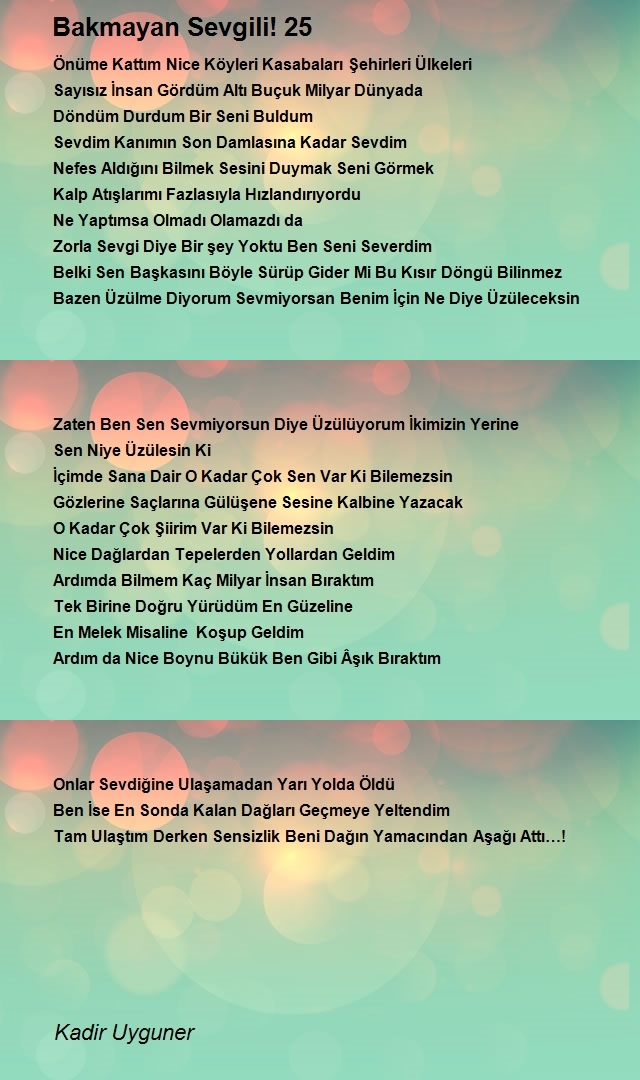 Bakmayan Sevgili! 25

Önüme Kattım Nice Köyleri Kasabaları Şehirleri Ülkeleri
Sayısız İnsan Gördüm Altı Buçuk Milyar Dünyada
Döndüm Durdum Bir Seni Buldum
Sevdim Kanımın Son Damlasına Kadar Sevdim
Nefes Aldığını Bilmek Sesini Duymak Seni Görmek
Kalp Atışlarımı Fazlasıyla Hızlandırıyordu
Ne Yaptımsa Olmadı Olamazdı da
Zorla Sevgi Diye Bir şey Yoktu Ben Seni Severdim
Belki Sen Başkasını Böyle Sürüp Gider Mi Bu Kısır Döngü Bilinmez
Bazen Üzülme Diyorum Sevmiyorsan Benim İçin Ne Diye Üzüleceksin

Zaten Ben Sen Sevmiyorsun Diye Üzülüyorum İkimizin Yerine
Sen Niye Üzülesin Ki
İçimde Sana Dair O Kadar Çok Sen Var Ki Bilemezsin
Gözlerine Saçlarına Gülüşene Sesine Kalbine Yazacak
O Kadar Çok Şiirim Var Ki Bilemezsin
Nice Dağlardan Tepelerden Yollardan Geldim
Ardımda Bilmem Kaç Milyar İnsan Bıraktım
Tek Birine Doğru Yürüdüm En Güzeline
En Melek Misaline Koşup Geldim
Ardım da Nice Boynu Bükük Ben Gibi Âşık Bıraktım

Onlar Sevdiğine Ulaşamadan Yarı Yolda Öldü
Ben İse En Sonda Kalan Dağları Geçmeye Yeltendim
Tam Ulaştım Derken Sensizlik Beni Dağın Yamacından Aşağı Attı…!

Kadir Uyguner